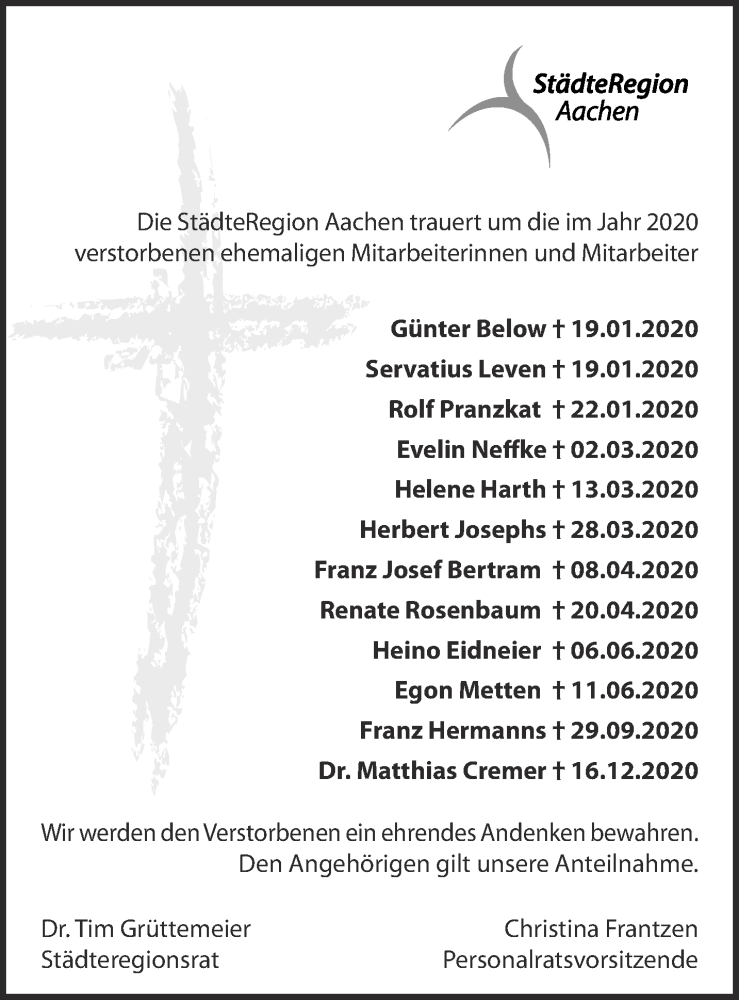 StädteRegion Aachen

Die StädteRegion Aachen trauert um die im Jahr 2020 verstorbenen ehemaligen Mitarbeiterinnen und Mitarbeiter

Günter Below † 19.01.2020
Servatius Leven † 19.01.2020
Rolf Pranzkat † 22.01.2020
Evelin Neffke † 02.03.2020
Helene Harth † 13.03.2020
Herbert Josephs † 28.03.2020
Franz Josef Bertram † 08.04.2020
Renate Rosenbaum † 20.04.2020
Heino Eidneier † 06.06.2020
Egon Metten † 11.06.2020
Franz Hermanns † 29.09.2020
Dr. Matthias Cremer † 16.12.2020

Wir werden den Verstorbenen ein ehrendes Andenken bewahren. Den Angehörigen gilt unsere Anteilnahme.

Dr. Tim Grüttemeier
Städteregionsrat

Christina Frantzen
Personalratsvorsitzende